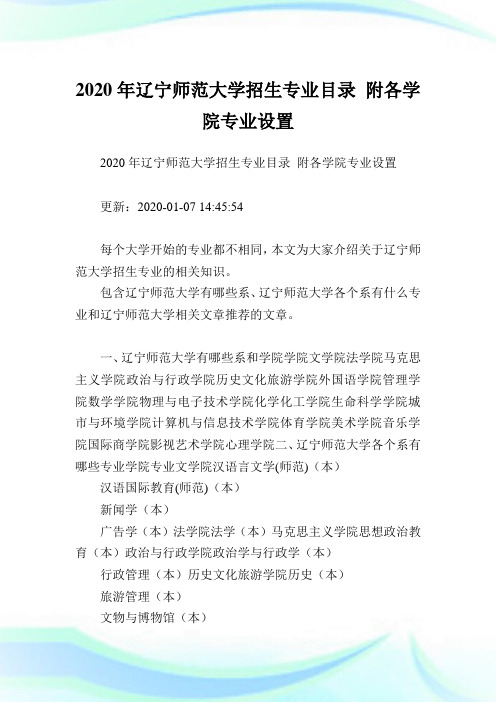 2020 年辽宁师范大学招生专业目录 附各学院专业设置

2020 年辽宁师范大学招生专业目录 附各学院专业设置

更新：2020-01-07 14:45:54

每个大学开始的专业都不相同，本文为大家介绍关于辽宁师范大学招生专业的相关知识。

包含辽宁师范大学有哪些系、辽宁师范大学各个系有什么专业和辽宁师范大学相关文章推荐的文章。

一、辽宁师范大学有哪些系和学院学院文学院法学院马克思主义学院政治与行政学院历史文化旅游学院外国语学院管理学院数学学院物理与电子技术学院化学化工学院生命科学学院城市与环境学院计算机与信息技术学院体育学院美术学院音乐学院国际商学院影视艺术学院心理学院二、辽宁师范大学各个系有哪些专业学院专业文学院汉语言文学(师范)（本）

汉语国际教育(师范)（本）

新闻学（本）

广告学（本）法学院法学（本）马克思主义学院思想政治教育（本）政治与行政学院政治学与行政学（本）

行政管理（本）历史文化旅游学院历史（本）

旅游管理（本）

文物与博物馆（本）